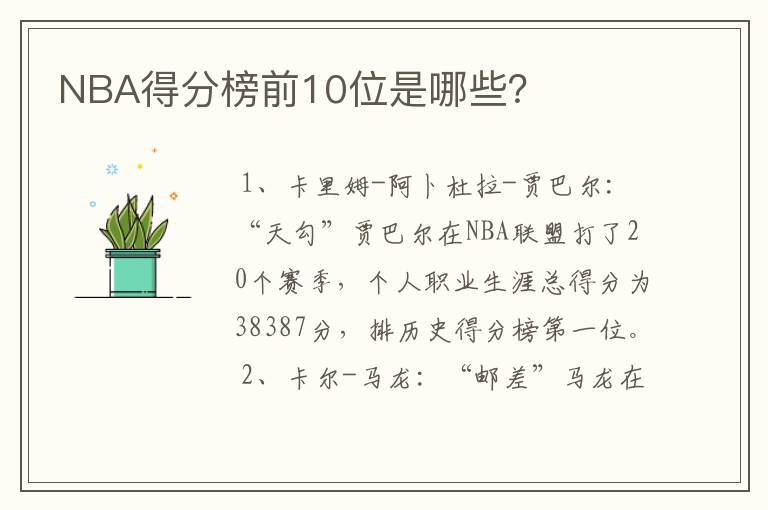 NBA得分榜前10位是哪些?

1、卡里姆-阿卜杜拉-贾巴尔:“天勾”贾巴尔在NBA联盟打了20个赛季，个人职业生涯总得分为38387分，排历史得分榜第一位。

2、卡尔-马龙:“邮差”马龙在